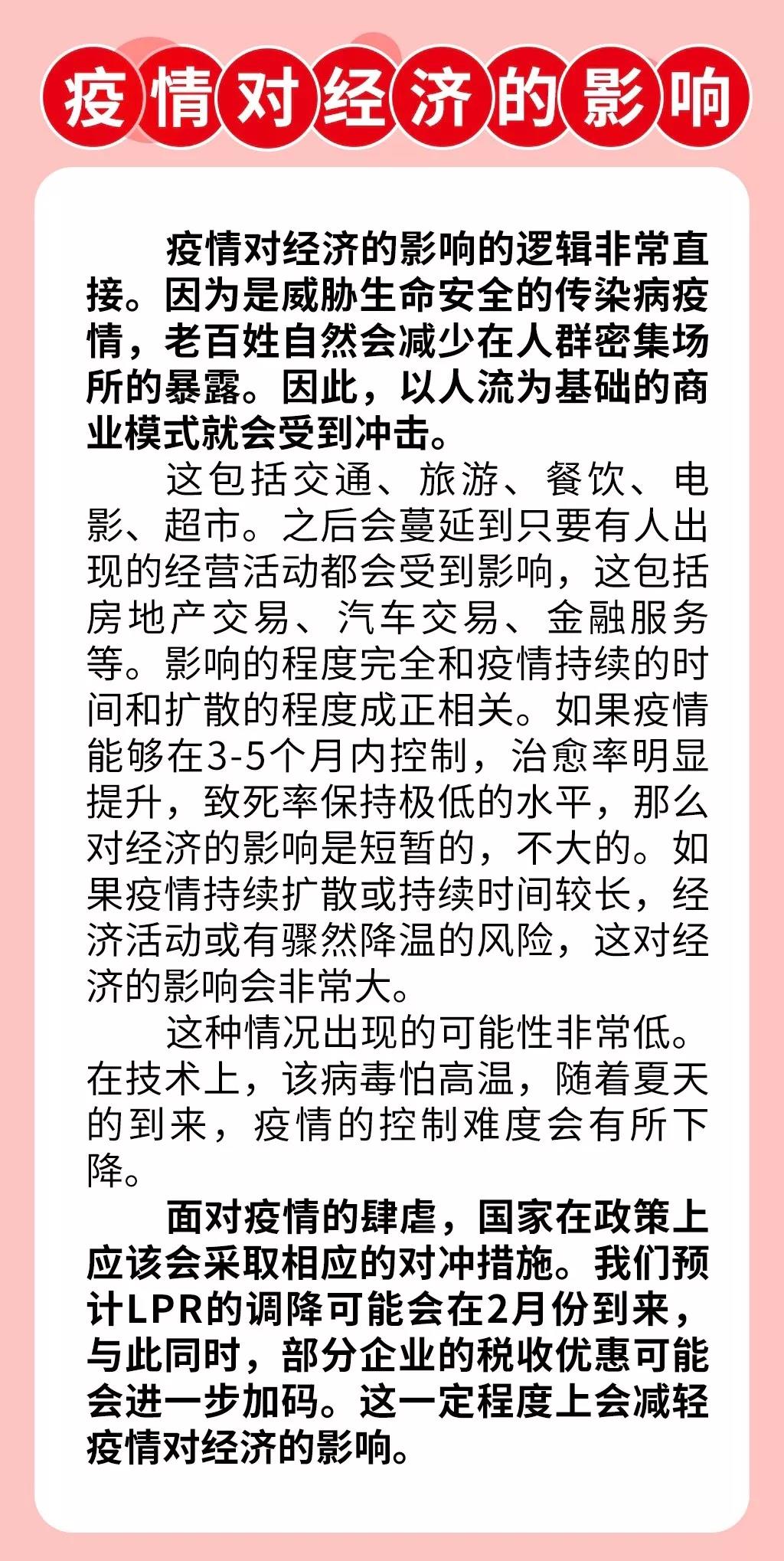 疫情对经济的影响

疫情对经济的影响的逻辑非常直接。因为是威胁生命安全的传染病疫情，老百姓自然会减少在人群密集场所的暴露。因此，以人流为基础的商业模式就会受到冲击。

这包括交通、旅游、餐饮、电影、超市。之后会蔓延到只要有人出现的经营活动都会受到影响，这包括房地产交易、汽车交易、金融服务等。影响的程度完全和疫情持续的时间和扩散的程度成正相关。如果疫情能够在3-5个月内控制，治愈率明显提升，致死率保持极低的水平，那么对经济的影响是短暂的，不大的。如果疫情持续扩散或持续时间较长，经济活动或有骤然降温的风险，这对经济的影响会非常大。

这种情况出现的可能性非常低。在技术上，该病毒怕高温，随着夏天的到来，疫情的控制难度会有所下降。

面对疫情的肆虐，国家在政策上应该会采取相应的对冲措施。我们预计LPR的调降可能会在2月份到来，与此同时，部分企业的税收优惠可能会进一步加码。这一定程度上会减轻疫情对经济的影响。